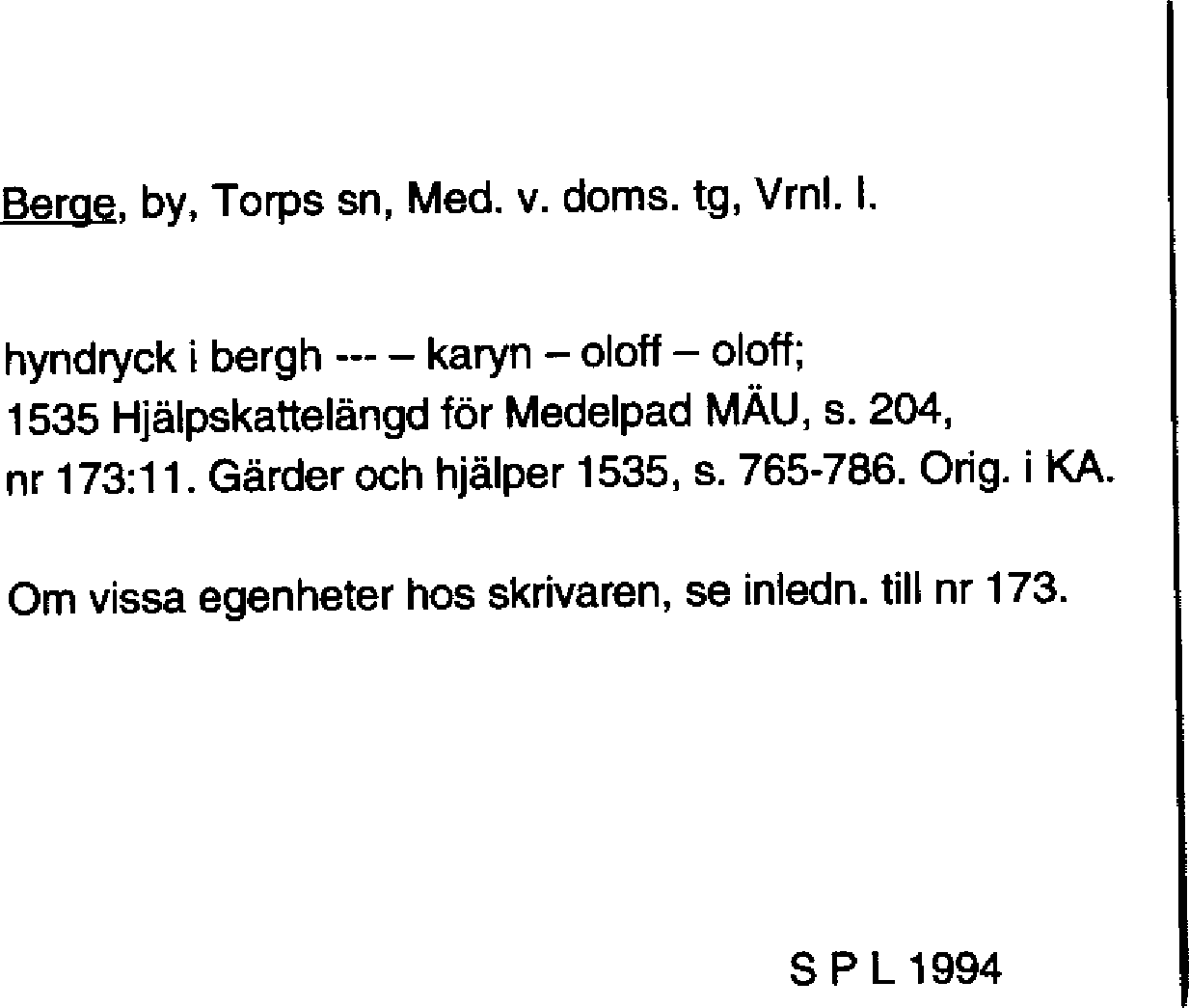 Berge, by, Torps sn, Med. v. doms. tg, Vrnl. l.

hyndryck i bergh --- – karyn – oloff – oloff;
1535 Hjälpskattelängd för Medelpad MÄU, s. 204, nr 173:11. Gärder och hjälper 1535, s. 765-786. Orig. i KA.

Om vissa egenheter hos skrivaren, se inledn. till nr 173.

S P L 1994